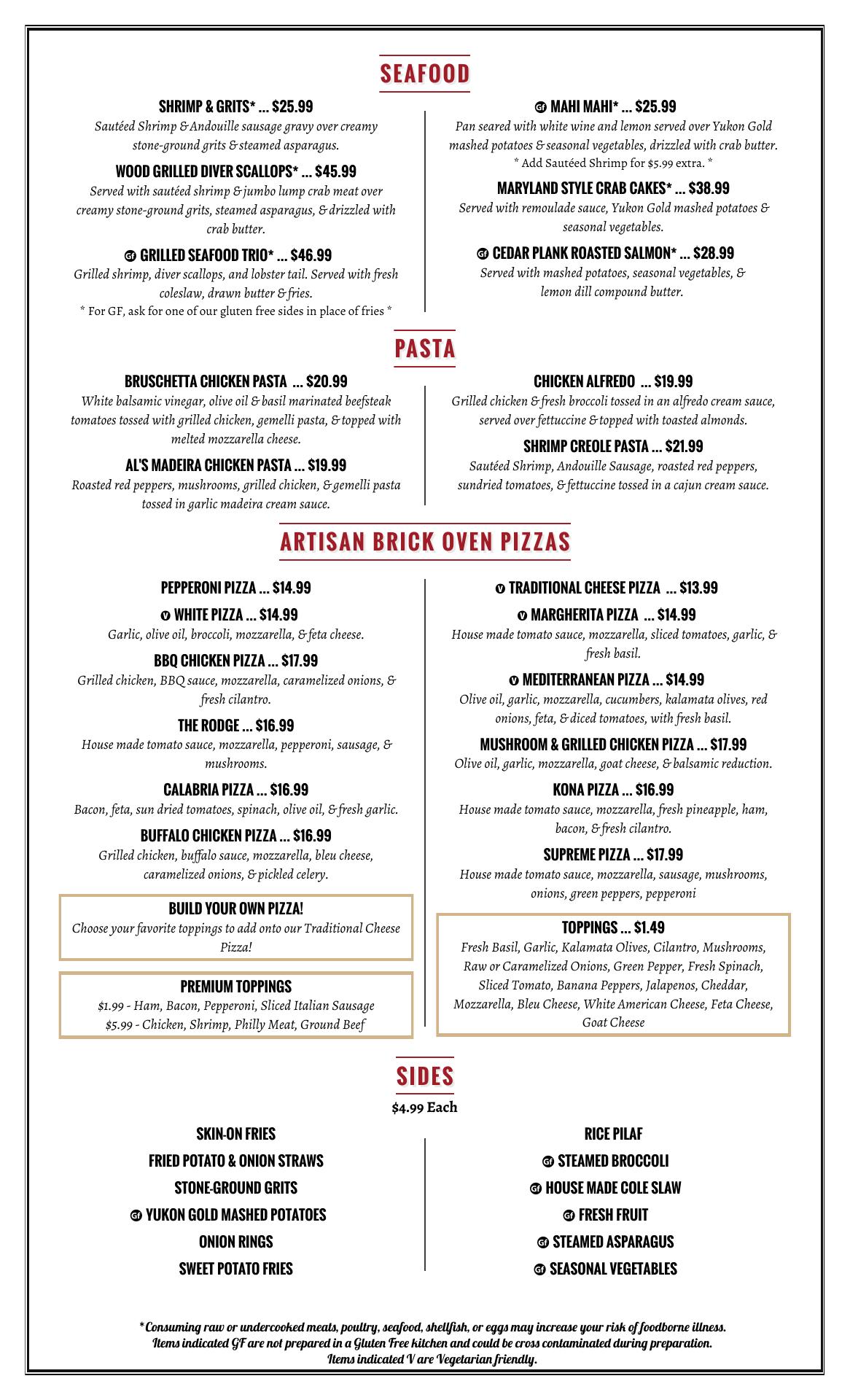 SEAFOOD

SHRIMP & GRITS* ... $25.99
Sautéed Shrimp & Andouille sausage gravy over creamy stone-ground grits & steamed asparagus.

WOOD GRILLED DIVER SCALLOPS* ... $45.99
Served with sautéed shrimp & jumbo lump crab meat over creamy stone-ground grits, steamed asparagus, & drizzled with crab butter.

GF GRILLED SEAFOOD TRIO* ... $46.99
Grilled shrimp, diver scallops, and lobster tail. Served with fresh coleslaw, drawn butter & fries.
* For GF, ask for one of our gluten free sides in place of fries *

GF MAHI MAHI* ... $25.99
Pan seared with white wine and lemon served over Yukon Gold mashed potatoes & seasonal vegetables, drizzled with crab butter.
* Add Sautéed Shrimp for $5.99 extra. *

MARYLAND STYLE CRAB CAKES* ... $38.99
Served with remoulade sauce, Yukon Gold mashed potatoes & seasonal vegetables.

GF CEDAR PLANK ROASTED SALMON* ... $28.99
Served with mashed potatoes, seasonal vegetables, & lemon dill compound butter.

PASTA

BRUSCHETTA CHICKEN PASTA ... $20.99
White balsamic vinegar, olive oil & basil marinated beefsteak tomatoes tossed with grilled chicken, gemelli pasta, & topped with melted mozzarella cheese.

AL'S MADEIRA CHICKEN PASTA ... $19.99
Roasted red peppers, mushrooms, grilled chicken, & gemelli pasta tossed in garlic madeira cream sauce.

CHICKEN ALFREDO ... $19.99
Grilled chicken & fresh broccoli tossed in an alfredo cream sauce, served over fettuccine & topped with toasted almonds.

SHRIMP CREOLE PASTA ... $21.99
Sautéed Shrimp, Andouille Sausage, roasted red peppers, sundried tomatoes, & fettuccine tossed in a cajun cream sauce.

ARTISAN BRICK OVEN PIZZAS

PEPPERONI PIZZA ... $14.99

V WHITE PIZZA ... $14.99
Garlic, olive oil, broccoli, mozzarella, & feta cheese.

BBQ CHICKEN PIZZA ... $17.99
Grilled chicken, BBQ sauce, mozzarella, caramelized onions, & fresh cilantro.

THE RODGE ... $16.99
House made tomato sauce, mozzarella, pepperoni, sausage, & mushrooms.

CALABRIA PIZZA ... $16.99
Bacon, feta, sun dried tomatoes, spinach, olive oil, & fresh garlic.

BUFFALO CHICKEN PIZZA ... $16.99
Grilled chicken, buffalo sauce, mozzarella, bleu cheese, caramelized onions, & pickled celery.

BUILD YOUR OWN PIZZA!
Choose your favorite toppings to add onto our Traditional Cheese Pizza!

PREMIUM TOPPINGS
$1.99 - Ham, Bacon, Pepperoni, Sliced Italian Sausage
$5.99 - Chicken, Shrimp, Philly Meat, Ground Beef

V TRADITIONAL CHEESE PIZZA ... $13.99

V MARGHERITA PIZZA ... $14.99
House made tomato sauce, mozzarella, sliced tomatoes, garlic, & fresh basil.

V MEDITERRANEAN PIZZA ... $14.99
Olive oil, garlic, mozzarella, cucumbers, kalamata olives, red onions, feta, & diced tomatoes, with fresh basil.

MUSHROOM & GRILLED CHICKEN PIZZA ... $17.99
Olive oil, garlic, mozzarella, goat cheese, & balsamic reduction.

KONA PIZZA ... $16.99
House made tomato sauce, mozzarella, fresh pineapple, ham, bacon, & fresh cilantro.

SUPREME PIZZA ... $17.99
House made tomato sauce, mozzarella, sausage, mushrooms, onions, green peppers, pepperoni

TOPPINGS ... $1.49
Fresh Basil, Garlic, Kalamata Olives, Cilantro, Mushrooms, Raw or Caramelized Onions, Green Pepper, Fresh Spinach, Sliced Tomato, Banana Peppers, Jalapenos, Cheddar, Mozzarella, Bleu Cheese, White American Cheese, Feta Cheese, Goat Cheese

SIDES
$4.99 Each

SKIN-ON FRIES
FRIED POTATO & ONION STRAWS
STONE-GROUND GRITS
GF YUKON GOLD MASHED POTATOES
ONION RINGS
SWEET POTATO FRIES

RICE PILAF
GF STEAMED BROCCOLI
GF HOUSE MADE COLE SLAW
GF FRESH FRUIT
GF STEAMED ASPARAGUS
GF SEASONAL VEGETABLES

*Consuming raw or undercooked meats, poultry, seafood, shellfish, or eggs may increase your risk of foodborne illness.
Items indicated GF are not prepared in a Gluten Free kitchen and could be cross contaminated during preparation.
Items indicated V are Vegetarian friendly.